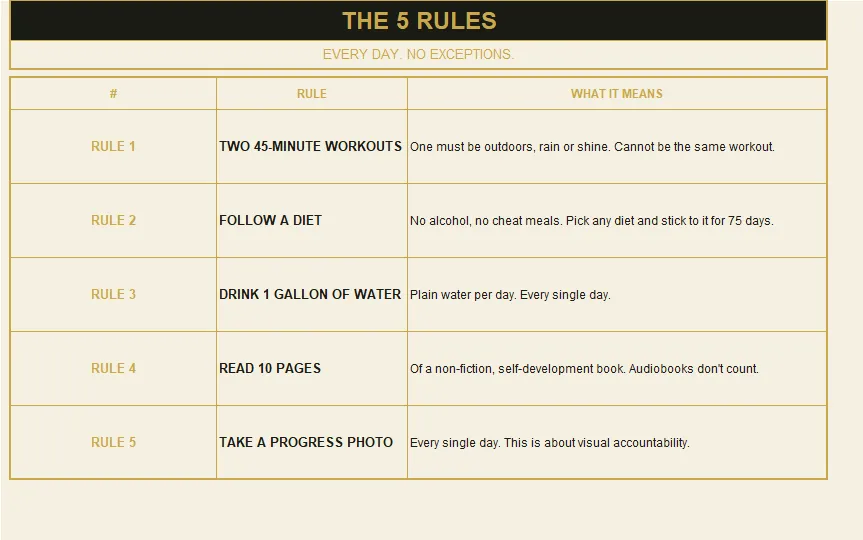 THE 5 RULES

EVERY DAY. NO EXCEPTIONS.

| # | RULE | WHAT IT MEANS |
|---|---|---|
| RULE 1 | TWO 45-MINUTE WORKOUTS | One must be outdoors, rain or shine. Cannot be the same workout. |
| RULE 2 | FOLLOW A DIET | No alcohol, no cheat meals. Pick any diet and stick to it for 75 days. |
| RULE 3 | DRINK 1 GALLON OF WATER | Plain water per day. Every single day. |
| RULE 4 | READ 10 PAGES | Of a non-fiction, self-development book. Audiobooks don't count. |
| RULE 5 | TAKE A PROGRESS PHOTO | Every single day. This is about visual accountability. |